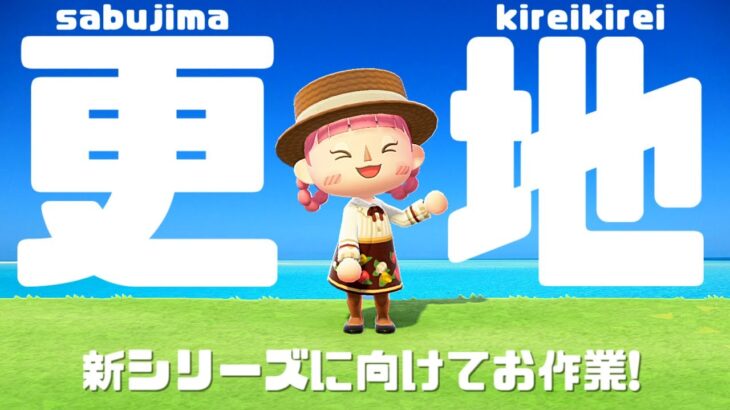 sabujima

kireikirei

更地

新シリーズに向けてお作業!